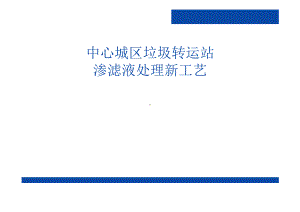 中心城区垃圾转运站
渗滤液处理新工艺